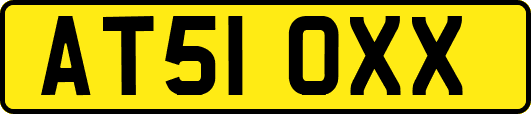 AT51 OXX